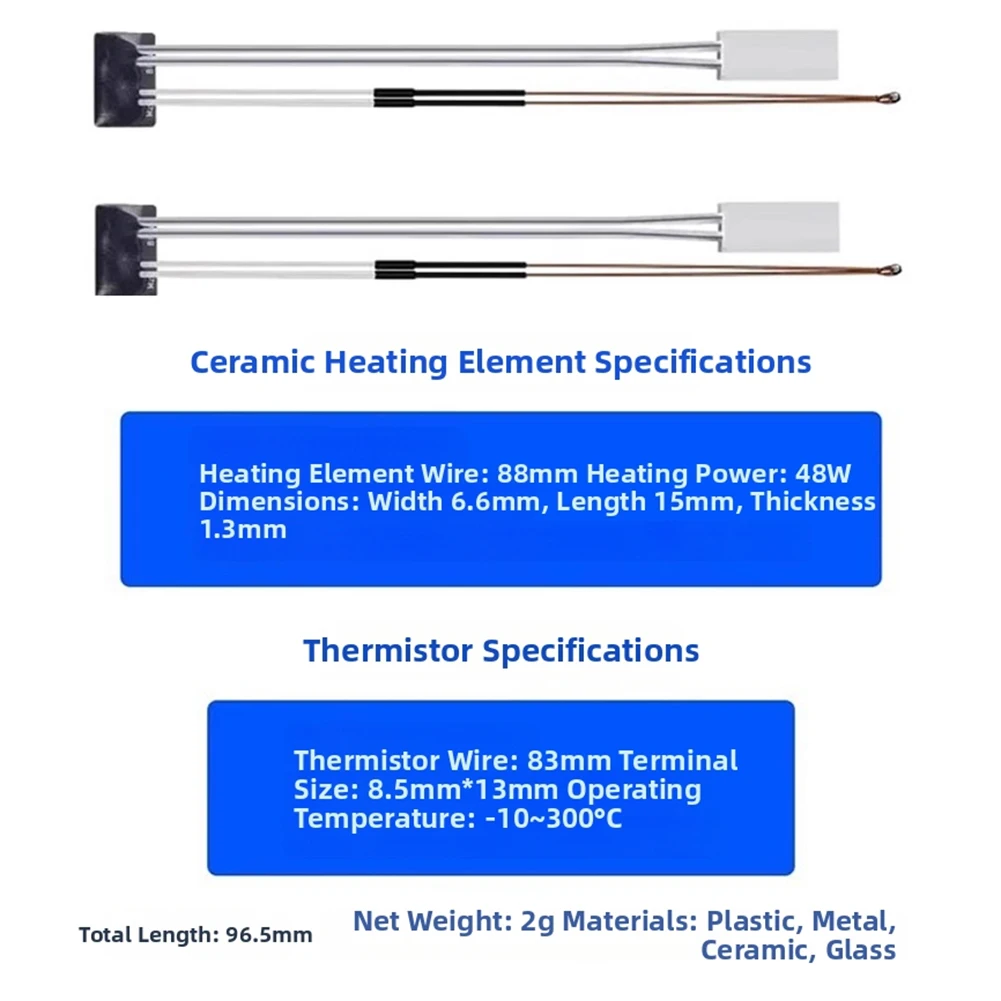 Ceramic Heating Element Specifications

Heating Element Wire: 88mm Heating Power: 48W Dimensions: Width 6.6mm, Length 15mm, Thickness 1.3mm

Thermistor Specifications

Thermistor Wire: 83mm Terminal Size: 8.5mm*13mm Operating Temperature: -10~300°C

Total Length: 96.5mm

Net Weight: 2g Materials: Plastic, Metal, Ceramic, Glass